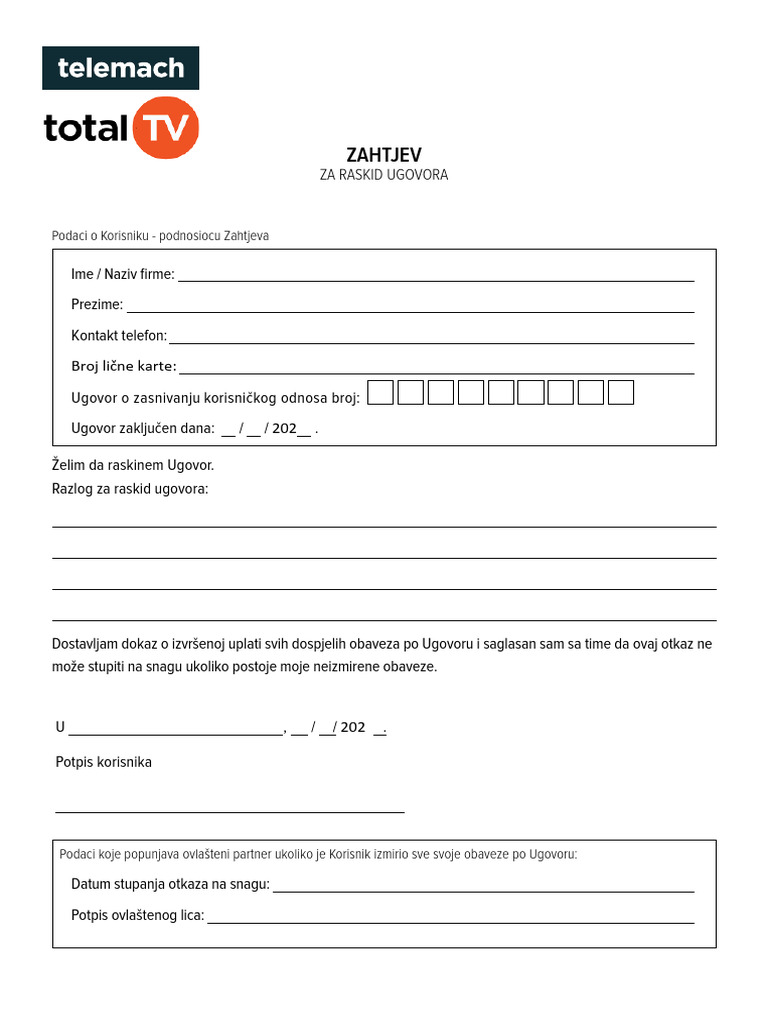 telemach

total TV

ZAHTJEV
ZA RASKID UGOVORA

Podaci o Korisniku - podnosiocu Zahtjeva

Ime / Naziv firme: ___

Prezime: ___

Kontakt telefon: ___

Broj lične karte: ___

Ugovor o zasnivanju korisničkog odnosa broj:

Ugovor zaključen dana: __ / __ / 202__ .

Želim da raskinem Ugovor.
Razlog za raskid ugovora:

Dostavljam dokaz o izvršenoj uplati svih dospjelih obaveza po Ugovoru i saglasan sam sa time da ovaj otkaz ne može stupiti na snagu ukoliko postoje moje neizmirene obaveze.

U ___, __ / __/ 202 __.

Potpis korisnika

Podaci koje popunjava ovlašteni partner ukoliko je Korisnik izmirio sve svoje obaveze po Ugovoru:

Datum stupanja otkaza na snagu: ___

Potpis ovlaštenog lica: ___